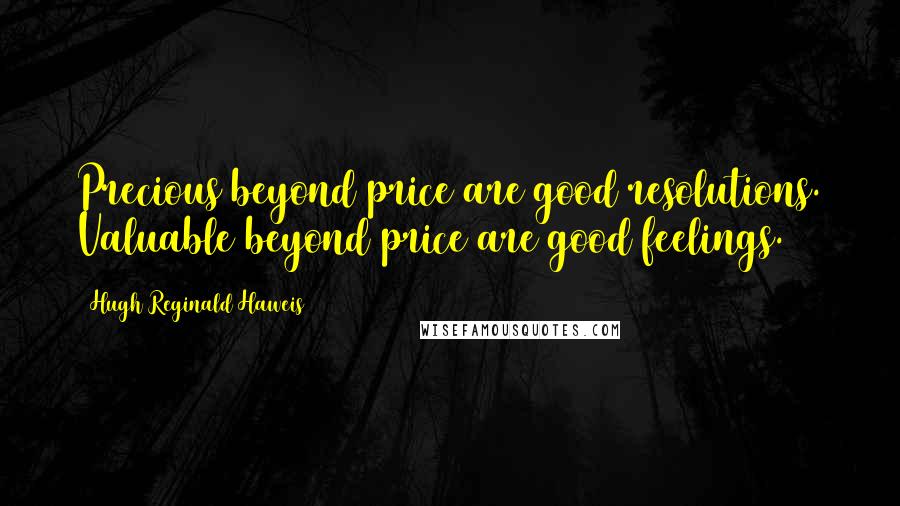 Precious beyond price are good resolutions. Valuable beyond price are good feelings.

Hugh Reginald Haweis

WISEFAMOUSQUOTES.COM